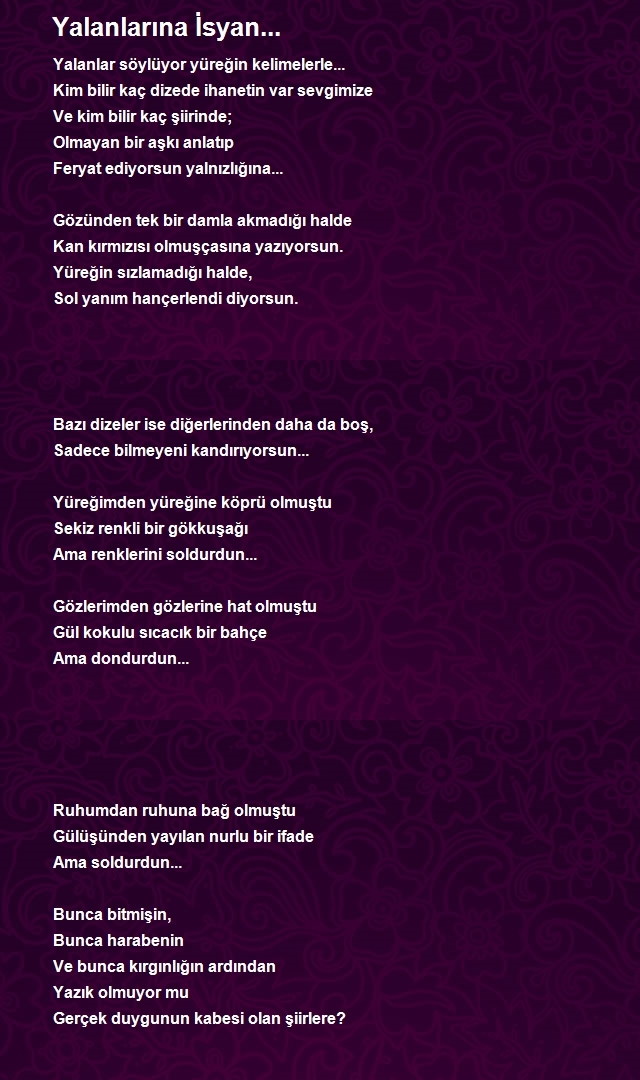 Yalanlarına İsyan...

Yalanlar söylüyor yüreğin kelimelerle...
Kim bilir kaç dizede ihanetin var sevgimize
Ve kim bilir kaç şiirinde;
Olmayan bir aşkı anlatıp
Feryat ediyorsun yalnızlığına...

Gözünden tek bir damla akmadığı halde
Kan kırmızısı olmuşçasına yazıyorsun.
Yüreğin sızlamadığı halde,
Sol yanım hançerlendi diyorsun.

Bazı dizeler ise diğerlerinden daha da boş,
Sadece bilmeyeni kandırıyorsun...

Yüreğimden yüreğine köprü olmuştu
Sekiz renkli bir gökkuşağı
Ama renklerini soldurdun...

Gözlerimden gözlerine hat olmuştu
Gül kokulu sıcacık bir bahçe
Ama dondurdun...

Ruhumdan ruhuna bağ olmuştu
Gülüşünden yayılan nurlu bir ifade
Ama soldurdun...

Bunca bitmişin,
Bunca harabenin
Ve bunca kırgınlığın ardından
Yazık olmuyor mu
Gerçek duygunun kabesi olan şiirlere?